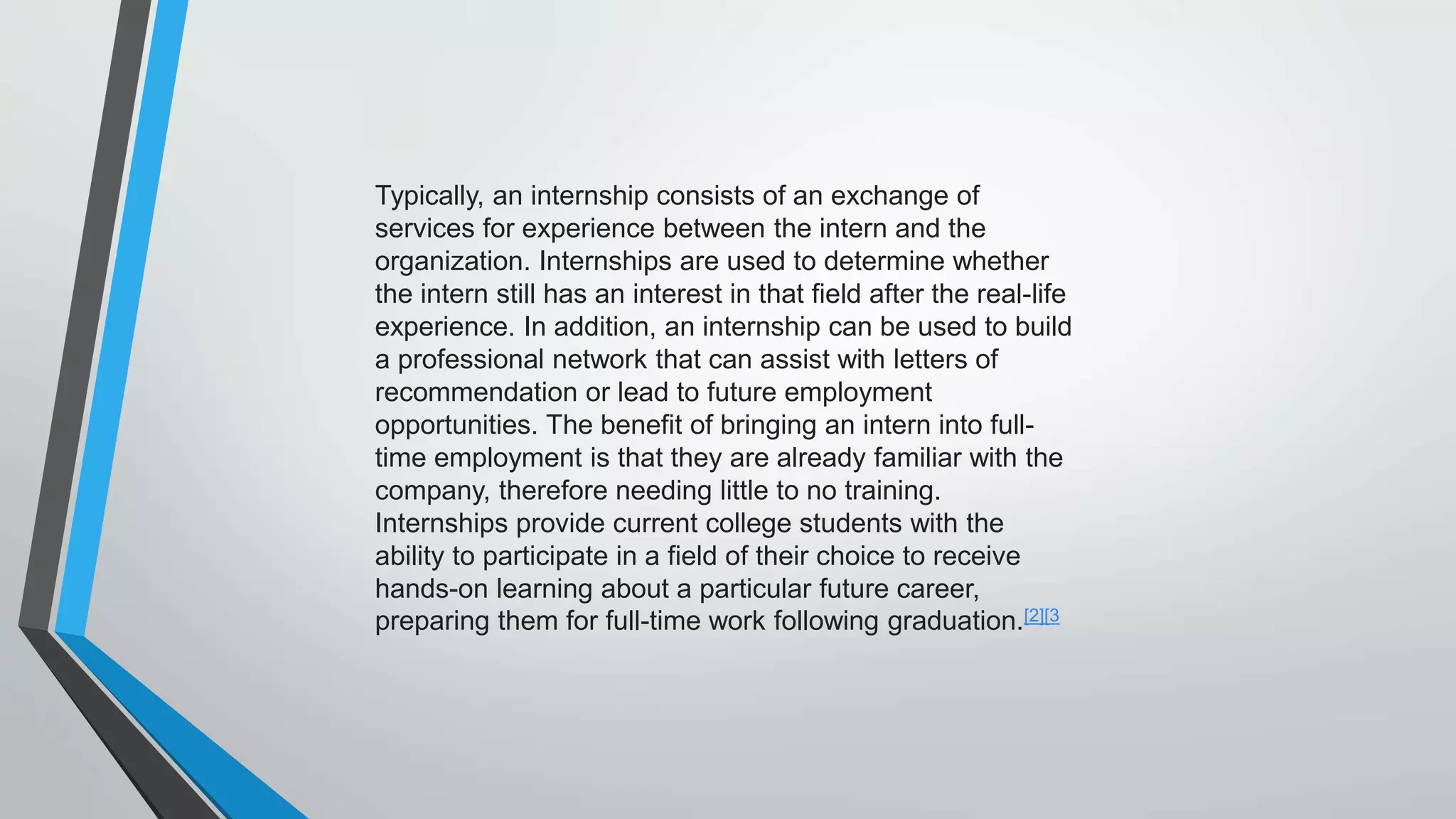 Typically, an internship consists of an exchange of services for experience between the intern and the organization. Internships are used to determine whether the intern still has an interest in that field after the real-life experience. In addition, an internship can be used to build a professional network that can assist with letters of recommendation or lead to future employment opportunities. The benefit of bringing an intern into full-time employment is that they are already familiar with the company, therefore needing little to no training. Internships provide current college students with the ability to participate in a field of their choice to receive hands-on learning about a particular future career, preparing them for full-time work following graduation.[2][3